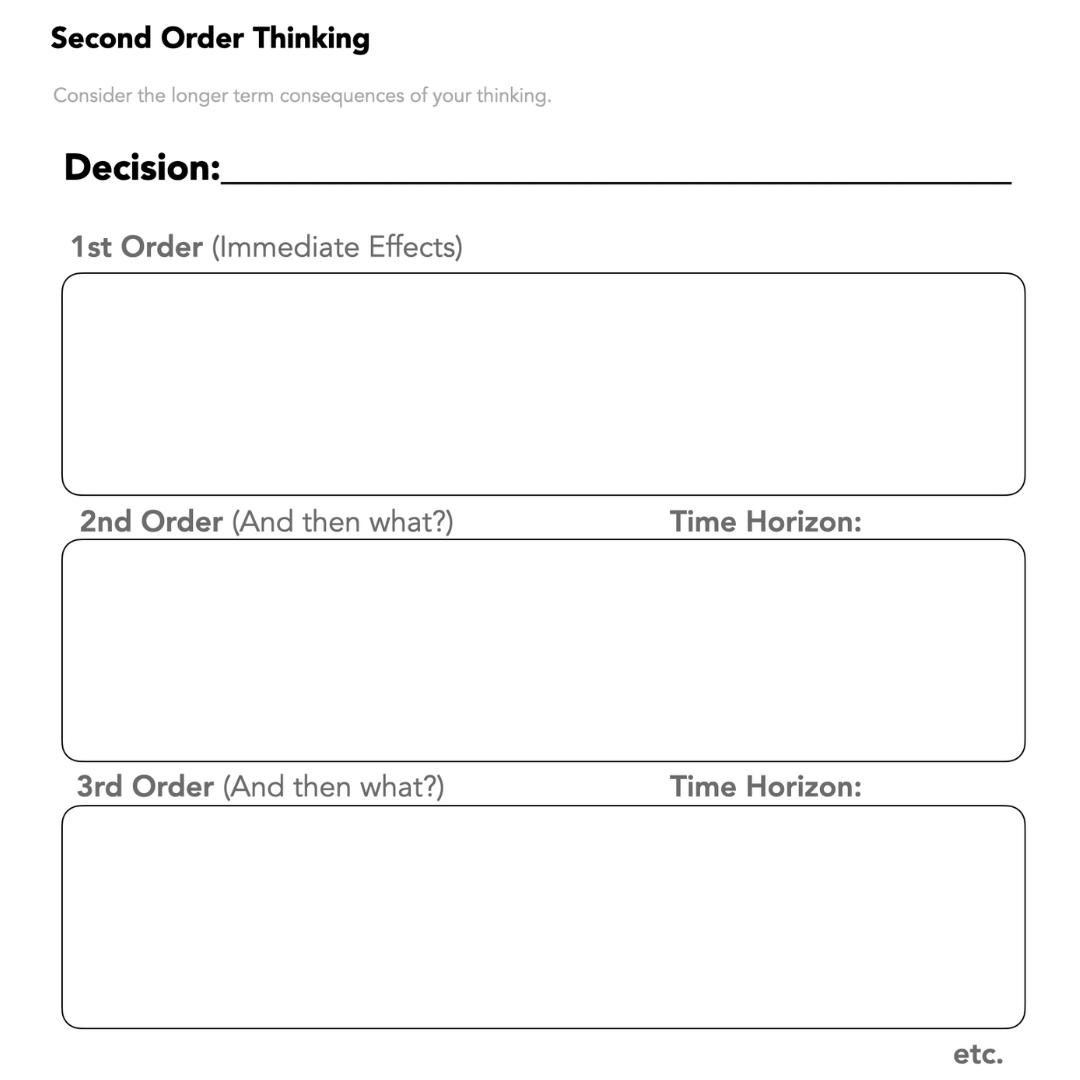 Second Order Thinking

Consider the longer term consequences of your thinking.

Decision:____

1st Order (Immediate Effects)

2nd Order (And then what?) Time Horizon:

3rd Order (And then what?) Time Horizon:

etc.